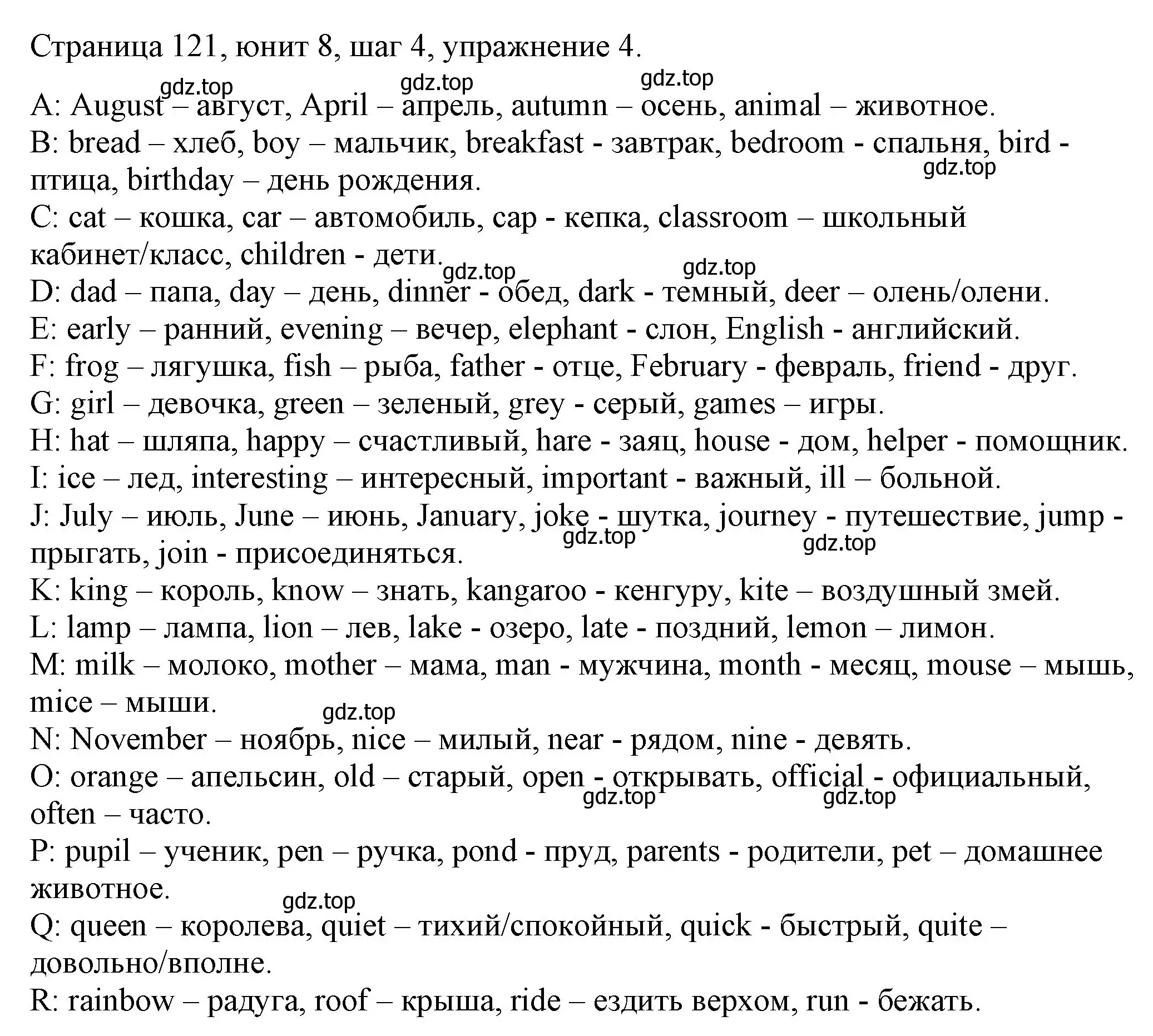 Страница 121, юнит 8, шаг 4, упражнение 4.

gdz.top gdz.top gdz.top

A: August – август, April – апрель, autumn – осень, animal – животное.
B: bread – хлеб, boy – мальчик, breakfast - завтрак, bedroom - спальня, bird - птица, birthday – день рождения.
gdz.top
C: cat – кошка, car – автомобиль, cap - кепка, classroom – школьный кабинет/класс, children - дети.
gdz.top gdz.top
D: dad – папа, day – день, dinner - обед, dark - темный, deer – олень/олени.
E: early – ранний, evening – вечер, elephant - слон, English - английский.
F: frog – лягушка, fish – рыба, father - отце, February - февраль, friend - друг.
G: girl – девочка, green – зеленый, grey - серый, games – игры.
H: hat – шляпа, happy – счастливый, hare - заяц, house - дом, helper - помощник.
I: ice – лед, interesting – интересный, important - важный, ill – больной.
J: July – июль, June – июнь, January, joke - шутка, journey - путешествие, jump - прыгать, join - присоединяться.
gdz.top gdz.top
K: king – король, know – знать, kangaroo - кенгуру, kite – воздушный змей.
L: lamp – лампа, lion – лев, lake - озеро, late - поздний, lemon – лимон.
M: milk – молоко, mother – мама, man - мужчина, month - месяц, mouse – мышь, mice – мыши.
gdz.top
N: November – ноябрь, nice – милый, near - рядом, nine - девять.
O: orange – апельсин, old – старый, open - открывать, official - официальный, often – часто.
gdz.top gdz.top
P: pupil – ученик, pen – ручка, pond - пруд, parents - родители, pet – домашнее животное.
gdz.top
Q: queen – королева, quiet – тихий/спокойный, quick - быстрый, quite – довольно/вполне.
R: rainbow – радуга, roof – крыша, ride – ездить верхом, run - бежать.